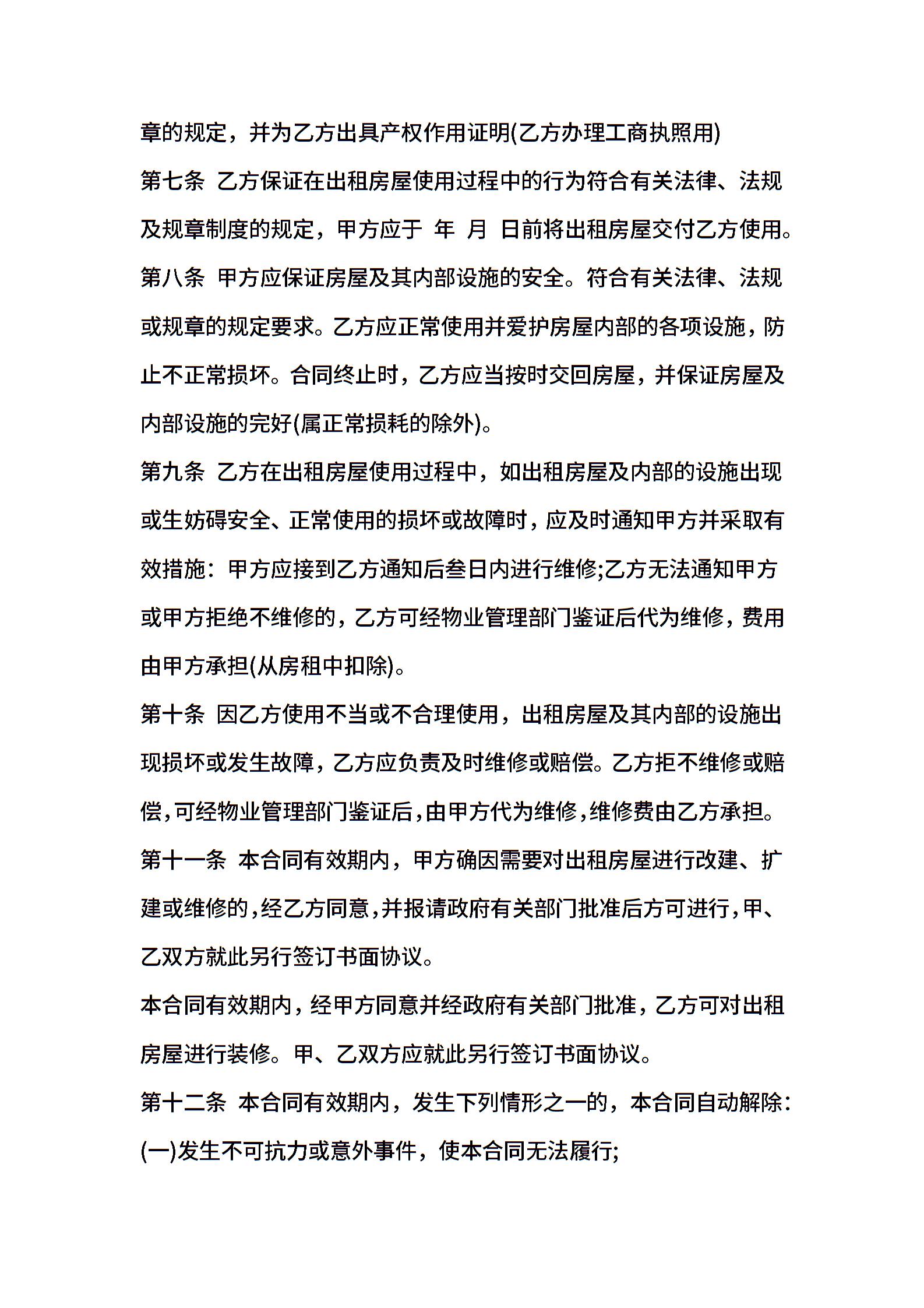 章的规定，并为乙方出具产权作用证明(乙方办理工商执照用)

第七条 乙方保证在出租房屋使用过程中的行为符合有关法律、法规及规章制度的规定，甲方应于 年 月 日前将出租房屋交付乙方使用。

第八条 甲方应保证房屋及其内部设施的安全。符合有关法律、法规或规章的规定要求。乙方应正常使用并爱护房屋内部的各项设施，防止不正常损坏。合同终止时，乙方应当按时交回房屋，并保证房屋及内部设施的完好(属正常损耗的除外)。

第九条 乙方在出租房屋使用过程中，如出租房屋及内部的设施出现或生妨碍安全、正常使用的损坏或故障时，应及时通知甲方并采取有效措施：甲方应接到乙方通知后叁日内进行维修;乙方无法通知甲方或甲方拒绝不维修的，乙方可经物业管理部门鉴证后代为维修，费用由甲方承担(从房租中扣除)。

第十条 因乙方使用不当或不合理使用，出租房屋及其内部的设施出现损坏或发生故障，乙方应负责及时维修或赔偿。乙方拒不维修或赔偿,可经物业管理部门鉴证后,由甲方代为维修,维修费由乙方承担。

第十一条 本合同有效期内，甲方确因需要对出租房屋进行改建、扩建或维修的,经乙方同意,并报请政府有关部门批准后方可进行,甲、乙双方就此另行签订书面协议。

本合同有效期内，经甲方同意并经政府有关部门批准，乙方可对出租房屋进行装修。甲、乙双方应就此另行签订书面协议。

第十二条 本合同有效期内，发生下列情形之一的，本合同自动解除：

(一)发生不可抗力或意外事件，使本合同无法履行;